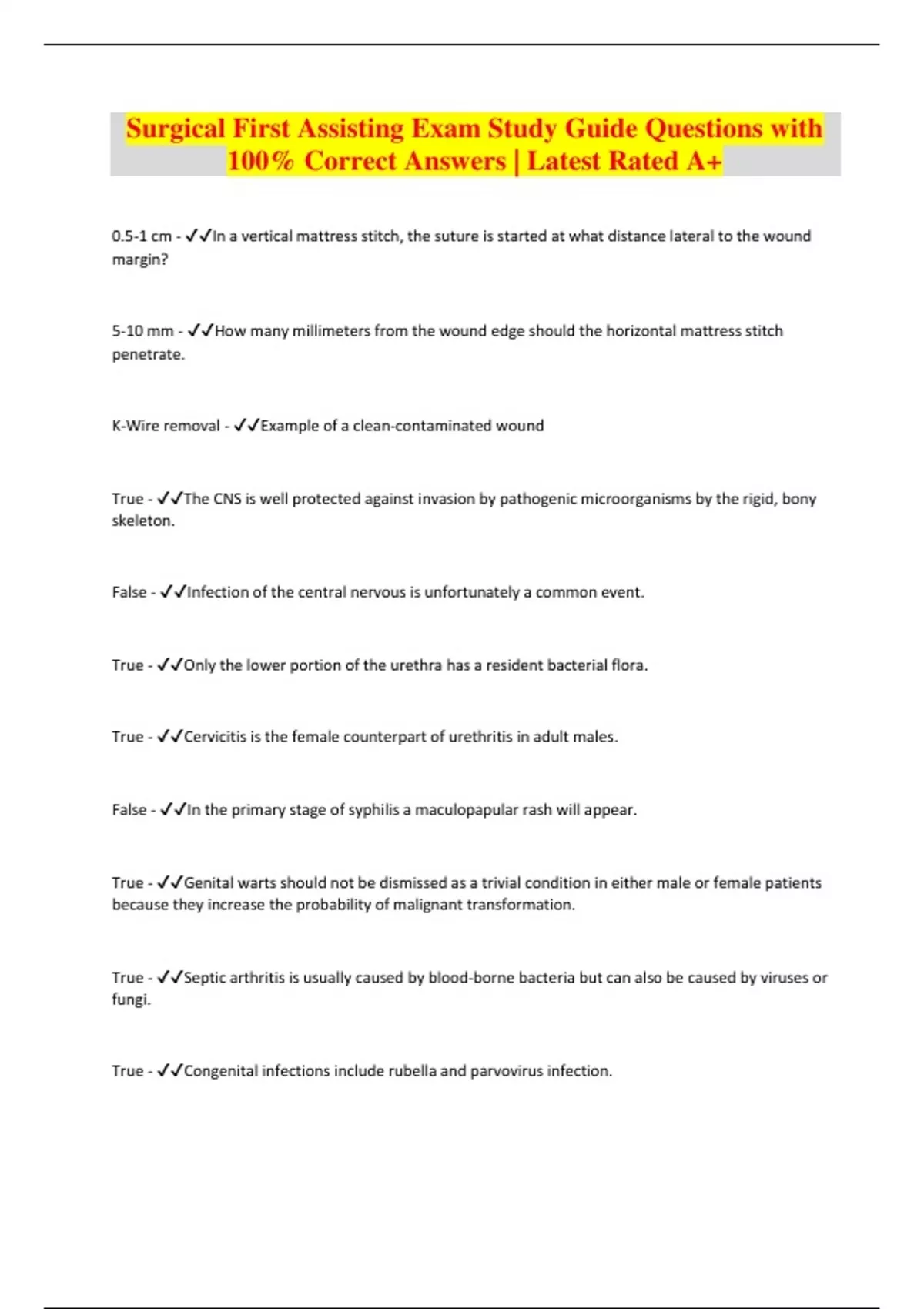 Surgical First Assisting Exam Study Guide Questions with 100% Correct Answers | Latest Rated A+

0.5-1 cm - ✓✓In a vertical mattress stitch, the suture is started at what distance lateral to the wound margin?

5-10 mm - ✓✓How many millimeters from the wound edge should the horizontal mattress stitch penetrate.

K-Wire removal - ✓✓Example of a clean-contaminated wound

True - ✓✓The CNS is well protected against invasion by pathogenic microorganisms by the rigid, bony skeleton.

False - ✓✓Infection of the central nervous is unfortunately a common event.

True - ✓✓Only the lower portion of the urethra has a resident bacterial flora.

True - ✓✓Cervicitis is the female counterpart of urethritis in adult males.

False - ✓✓In the primary stage of syphilis a maculopapular rash will appear.

True - ✓✓Genital warts should not be dismissed as a trivial condition in either male or female patients because they increase the probability of malignant transformation.

True - ✓✓Septic arthritis is usually caused by blood-borne bacteria but can also be caused by viruses or fungi.

True - ✓✓Congenital infections include rubella and parvovirus infection.